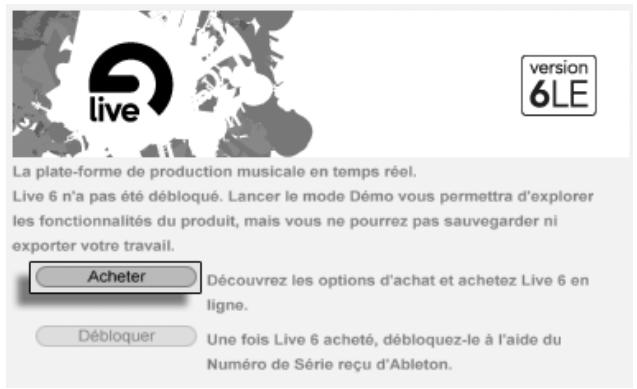 live

version
6LE

La plate-forme de production musicale en temps réel.
Live 6 n'a pas été débloqué. Lancer le mode Démo vous permettra d'explorer les fonctionnalités du produit, mais vous ne pourrez pas sauvegarder ni exporter votre travail.

Acheter

Découvrez les options d'achat et achetez Live 6 en ligne.

Débloquer

Une fois Live 6 acheté, débloquez-le à l'aide du Numéro de Série reçu d'Ableton.